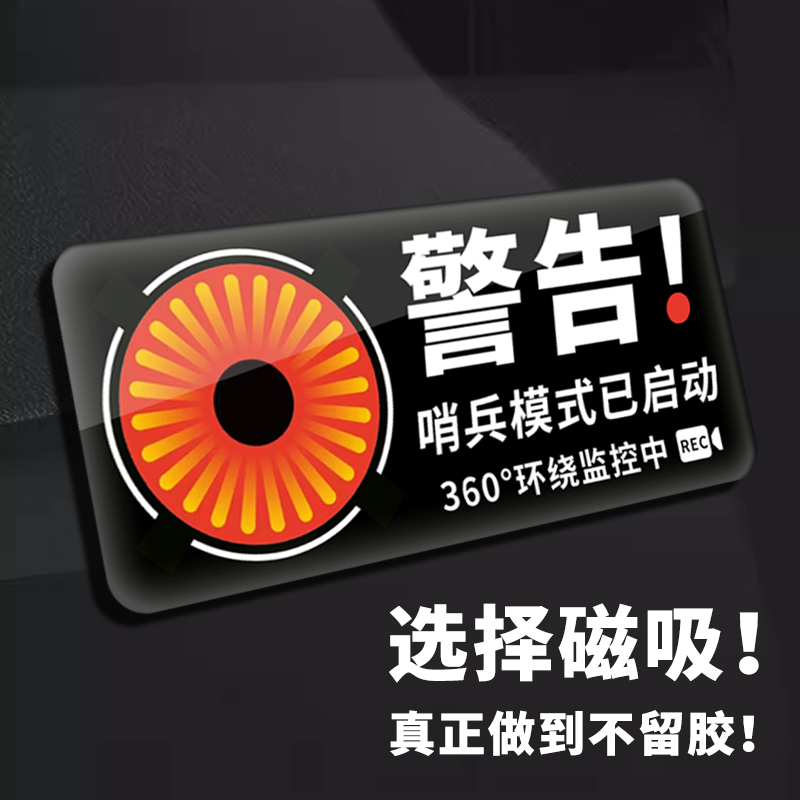 警告!
哨兵模式已启动
360°环绕监控中 REC

选择磁吸!
真正做到不留胶!